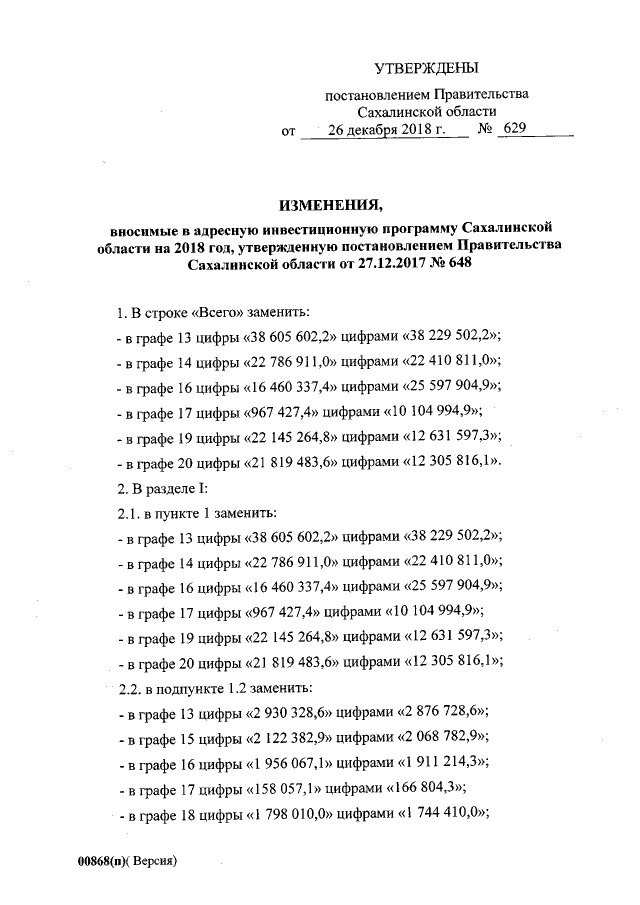 УТВЕРЖДЕНЫ

постановлением Правительства
Сахалинской области
от 26 декабря 2018 г. № 629

ИЗМЕНЕНИЯ,

вносимые в адресную инвестиционную программу Сахалинской области на 2018 год, утвержденную постановлением Правительства Сахалинской области от 27.12.2017 № 648

1. В строке «Всего» заменить:

- в графе 13 цифры «38 605 602,2» цифрами «38 229 502,2»;

- в графе 14 цифры «22 786 911,0» цифрами «22 410 811,0»;

- в графе 16 цифры «16 460 337,4» цифрами «25 597 904,9»;

- в графе 17 цифры «967 427,4» цифрами «10 104 994,9»;

- в графе 19 цифры «22 145 264,8» цифрами «12 631 597,3»;

- в графе 20 цифры «21 819 483,6» цифрами «12 305 816,1».

2. В разделе I:

2.1. в пункте 1 заменить:

- в графе 13 цифры «38 605 602,2» цифрами «38 229 502,2»;

- в графе 14 цифры «22 786 911,0» цифрами «22 410 811,0»;

- в графе 16 цифры «16 460 337,4» цифрами «25 597 904,9»;

- в графе 17 цифры «967 427,4» цифрами «10 104 994,9»;

- в графе 19 цифры «22 145 264,8» цифрами «12 631 597,3»;

- в графе 20 цифры «21 819 483,6» цифрами «12 305 816,1»;

2.2. в подпункте 1.2 заменить:

- в графе 13 цифры «2 930 328,6» цифрами «2 876 728,6»;

- в графе 15 цифры «2 122 382,9» цифрами «2 068 782,9»;

- в графе 16 цифры «1 956 067,1» цифрами «1 911 214,3»;

- в графе 17 цифры «158 057,1» цифрами «166 804,3»;

- в графе 18 цифры «1 798 010,0» цифрами «1 744 410,0»;

00868(п)( Версия)